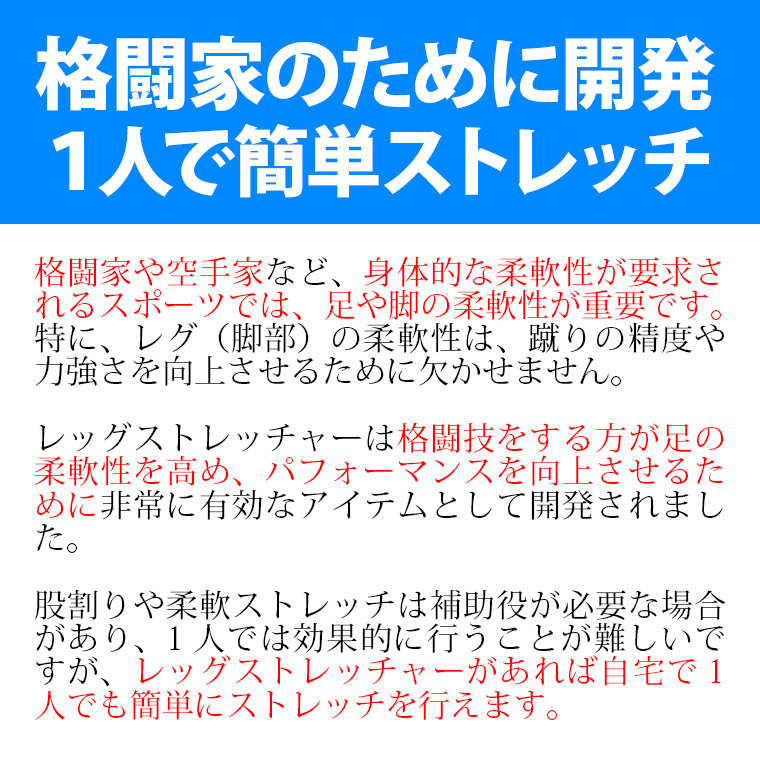 格闘家のために開発
1人で簡単ストレッチ

格闘家や空手家など、身体的な柔軟性が要求されるスポーツでは、足や脚の柔軟性が重要です。特に、レグ（脚部）の柔軟性は、蹴りの精度や力強さを向上させるために欠かせません。

レッグストレッチャーは格闘技をする方が足の柔軟性を高め、パフォーマンスを向上させるために非常に有効なアイテムとして開発されました。

股割りや柔軟ストレッチは補助役が必要な場合があり、１人では効果的に行うことが難しいですが、レッグストレッチャーがあれば自宅で１人でも簡単にストレッチを行えます。